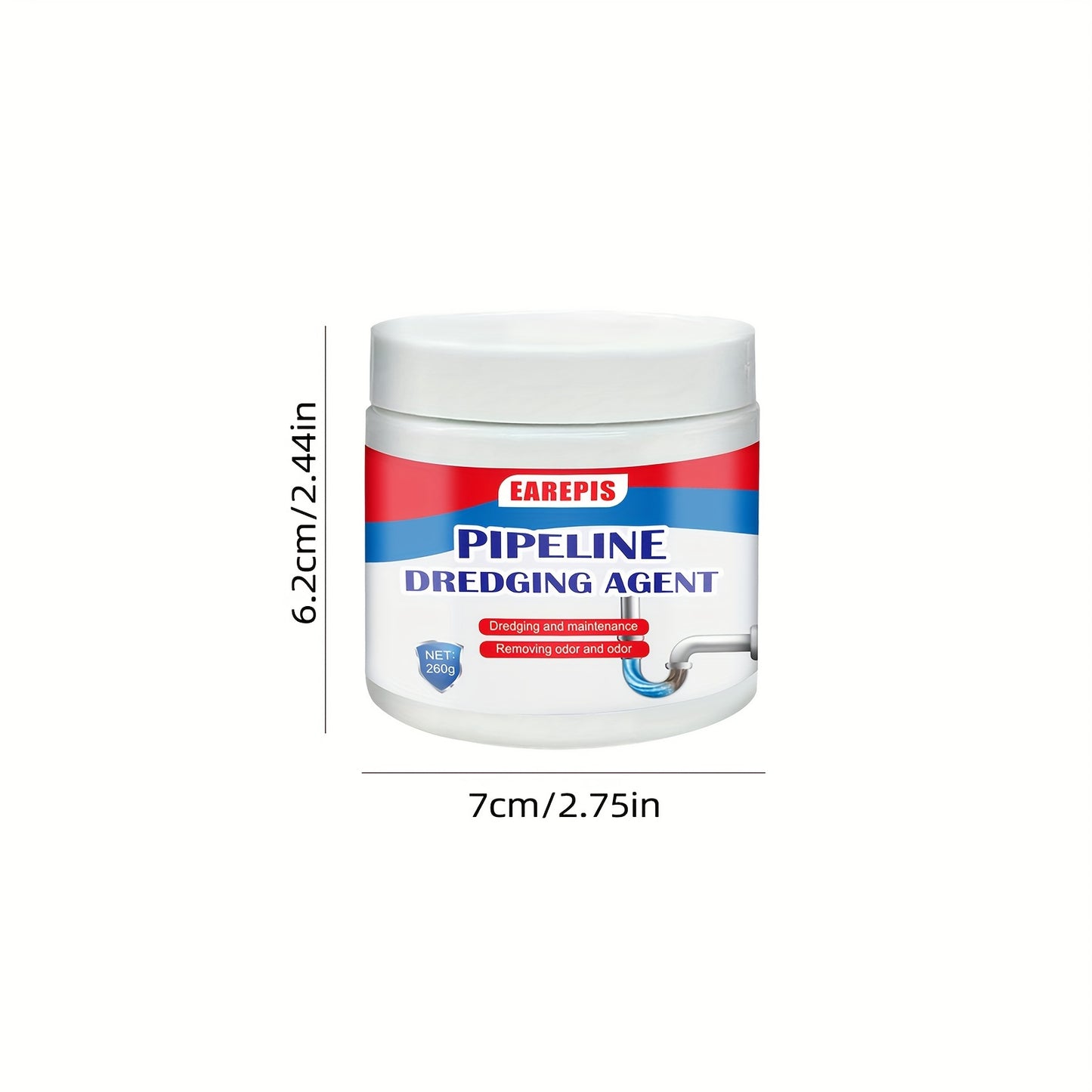 6.2cm/2.44in

EAREPIS

PIPELINE
DREDGING AGENT

Dredging and maintenance
Removing odor and odor

NET:
260g

7cm/2.75in